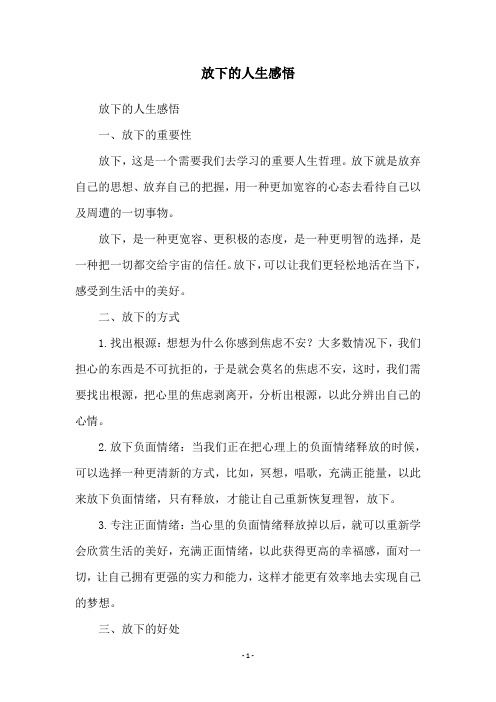 放下的人生感悟

放下的人生感悟

一、放下的重要性

放下，这是一个需要我们去学习的重要人生哲理。放下就是放弃自己的思想、放弃自己的把握，用一种更加宽容的心态去看待自己以及周遭的一切事物。

放下，是一种更宽容、更积极的态度，是一种更明智的选择，是一种把一切都交给宇宙的信任。放下，可以让我们更轻松地活在当下，感受到生活中的美好。

二、放下的方式

1.找出根源：想想为什么你感到焦虑不安？大多数情况下，我们担心的东西是不可抗拒的，于是就会莫名的焦虑不安，这时，我们需要找出根源，把心里的焦虑剥离开，分析出根源，以此分辨出自己的心情。

2.放下负面情绪：当我们正在把心理上的负面情绪释放的时候，可以选择一种更清新的方式，比如，冥想，唱歌，充满正能量，以此来放下负面情绪，只有释放，才能让自己重新恢复理智，放下。

3.专注正面情绪：当心里的负面情绪释放掉以后，就可以重新学会欣赏生活的美好，充满正面情绪，以此获得更高的幸福感，面对一切，让自己拥有更强的实力和能力，这样才能更有效率地去实现自己的梦想。

三、放下的好处

- 1 -